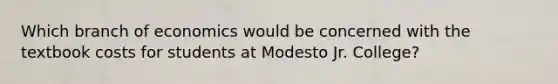 Which branch of economics would be concerned with the textbook costs for students at Modesto Jr. College?